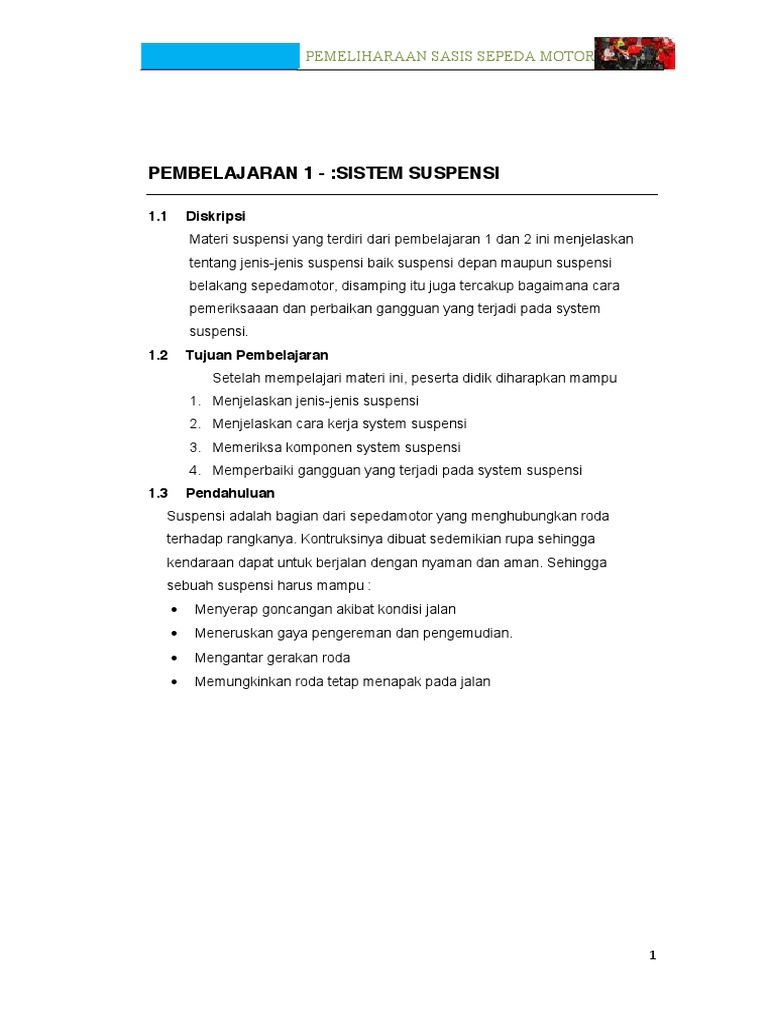 PEMELIHARAAN SASIS SEPEDA MOTOR

PEMBELAJARAN 1 - :SISTEM SUSPENSI

1.1 Diskripsi

Materi suspensi yang terdiri dari pembelajaran 1 dan 2 ini menjelaskan tentang jenis-jenis suspensi baik suspensi depan maupun suspensi belakang sepedamotor, disamping itu juga tercakup bagaimana cara pemeriksaaan dan perbaikan gangguan yang terjadi pada system suspensi.

1.2 Tujuan Pembelajaran

Setelah mempelajari materi ini, peserta didik diharapkan mampu

1. Menjelaskan jenis-jenis suspensi
2. Menjelaskan cara kerja system suspensi
3. Memeriksa komponen system suspensi
4. Memperbaiki gangguan yang terjadi pada system suspensi

1.3 Pendahuluan

Suspensi adalah bagian dari sepedamotor yang menghubungkan roda terhadap rangkanya. Kontruksinya dibuat sedemikian rupa sehingga kendaraan dapat untuk berjalan dengan nyaman dan aman. Sehingga sebuah suspensi harus mampu :

• Menyerap goncangan akibat kondisi jalan
• Meneruskan gaya pengereman dan pengemudian.
• Mengantar gerakan roda
• Memungkinkan roda tetap menapak pada jalan

1